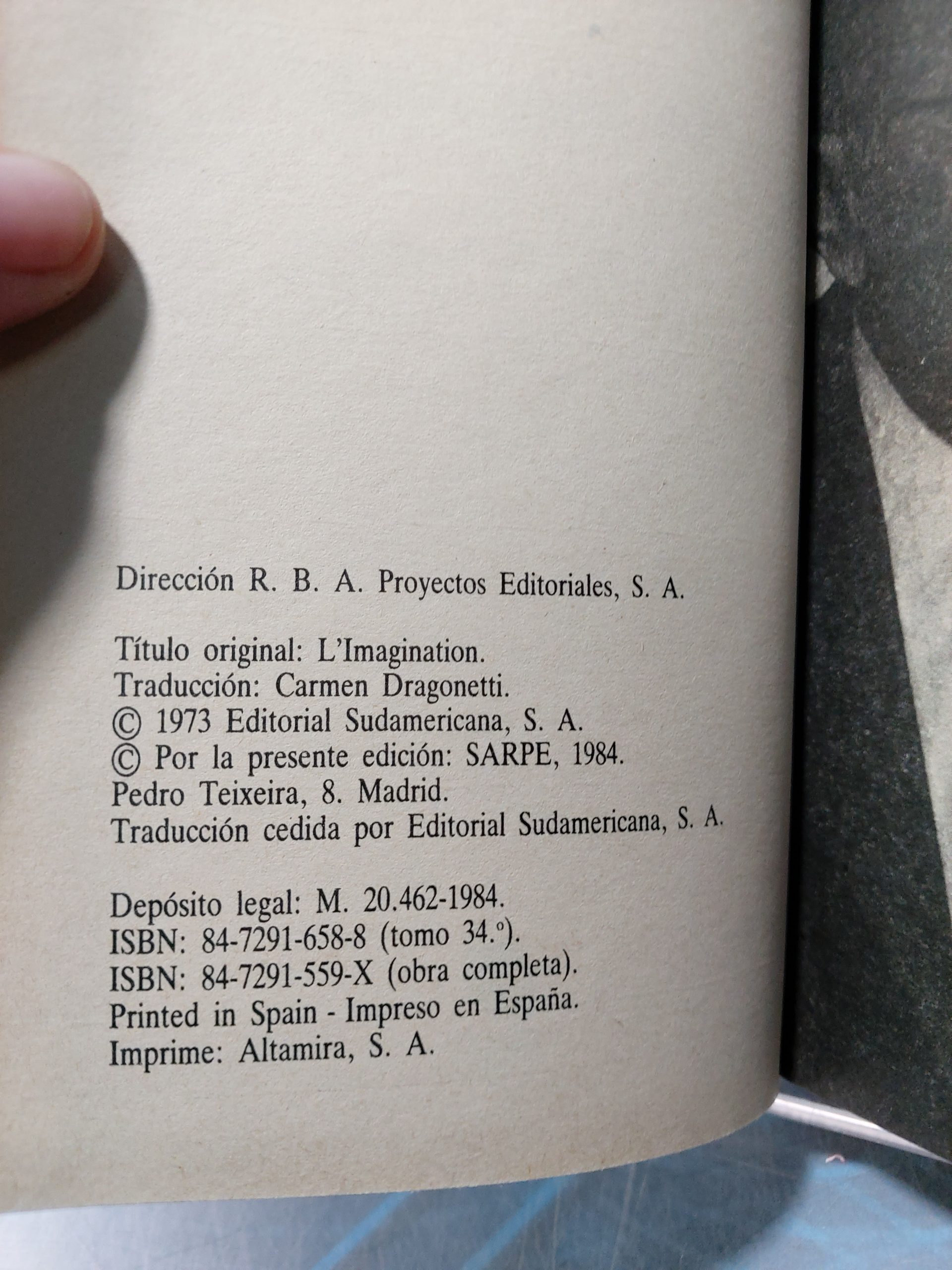 Dirección R. B. A. Proyectos Editoriales, S. A.

Título original: L'Imagination.
Traducción: Carmen Dragonetti.
© 1973 Editorial Sudamericana, S. A.
© Por la presente edición: SARPE, 1984.
Pedro Teixeira, 8. Madrid.
Traducción cedida por Editorial Sudamericana, S. A.

Depósito legal: M. 20.462-1984.
ISBN: 84-7291-658-8 (tomo 34.º).
ISBN: 84-7291-559-X (obra completa).
Printed in Spain - Impreso en España.
Imprime: Altamira, S. A.